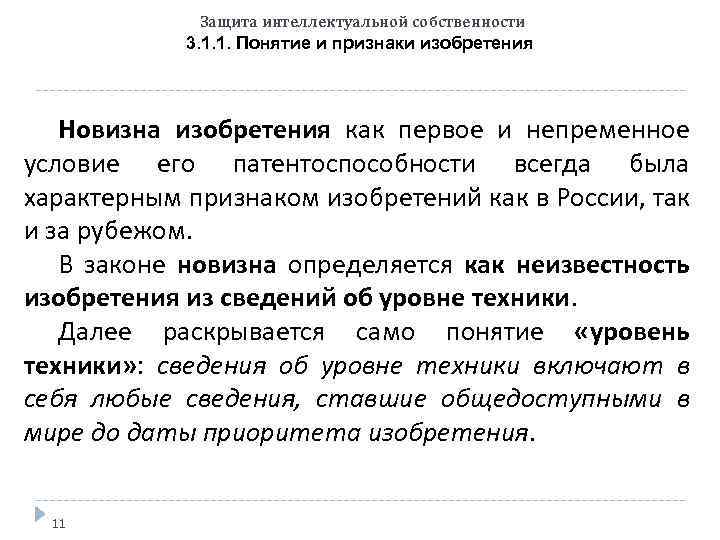 Защита интеллектуальной собственности
3.1.1. Понятие и признаки изобретения

Новизна изобретения как первое и непременное условие его патентоспособности всегда была характерным признаком изобретений как в России, так и за рубежом.

В законе новизна определяется как неизвестность изобретения из сведений об уровне техники.

Далее раскрывается само понятие «уровень техники»: сведения об уровне техники включают в себя любые сведения, ставшие общедоступными в мире до даты приоритета изобретения.

11